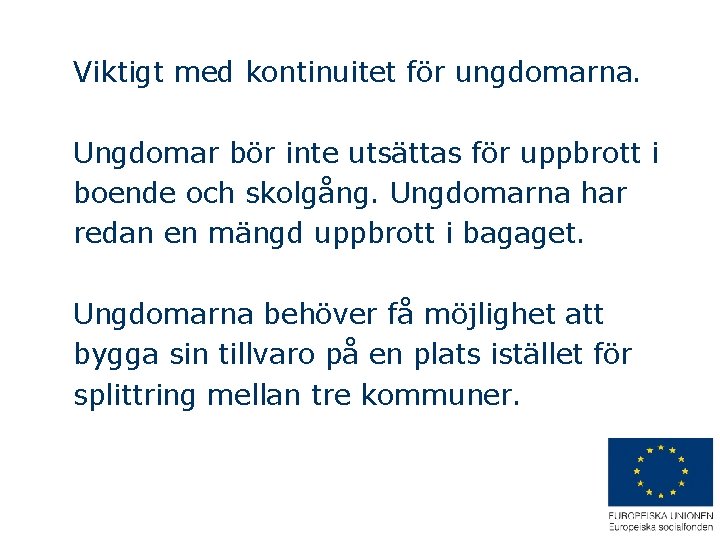 Viktigt med kontinuitet för ungdomarna.

Ungdomar bör inte utsättas för uppbrott i boende och skolgång. Ungdomarna har redan en mängd uppbrott i bagaget.

Ungdomarna behöver få möjlighet att bygga sin tillvaro på en plats istället för splittring mellan tre kommuner.

EUROPEISKA UNIONEN
Europeiska socialfonden